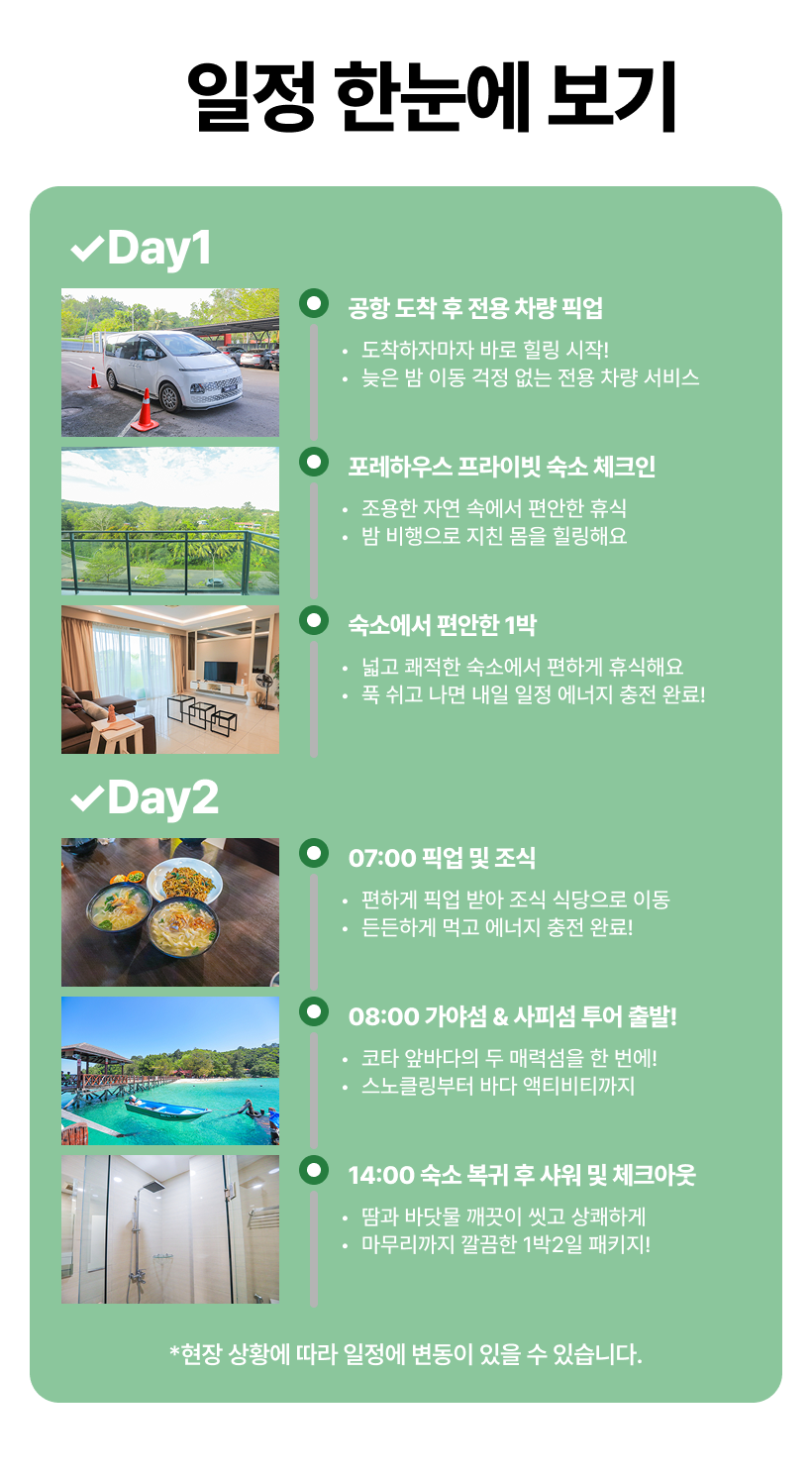 일정 한눈에 보기

✔Day1

공항 도착 후 전용 차량 픽업

• 도착하자마자 바로 힐링 시작!
• 늦은 밤 이동 걱정 없는 전용 차량 서비스

포레하우스 프라이빗 숙소 체크인

• 조용한 자연 속에서 편안한 휴식
• 밤 비행으로 지친 몸을 힐링해요

숙소에서 편안한 1박

• 넓고 쾌적한 숙소에서 편하게 휴식해요
• 푹 쉬고 나면 내일 일정 에너지 충전 완료!

✔Day2

07:00 픽업 및 조식

• 편하게 픽업 받아 조식 식당으로 이동
• 든든하게 먹고 에너지 충전 완료!

08:00 가야섬 & 사피섬 투어 출발!

• 코타 앞바다의 두 매력섬을 한 번에!
• 스노클링부터 바다 액티비티까지

14:00 숙소 복귀 후 샤워 및 체크아웃

• 땀과 바닷물 깨끗이 씻고 상쾌하게
• 마무리까지 깔끔한 1박2일 패키지!

*현장 상황에 따라 일정에 변동이 있을 수 있습니다.